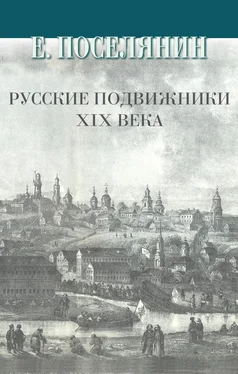 Е. ПОСЕЛЯНИН

РУССКИЕ ПОДВИЖНИКИ
XIX ВЕКА